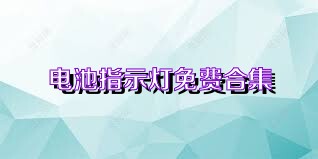 电池指示灯免费合集